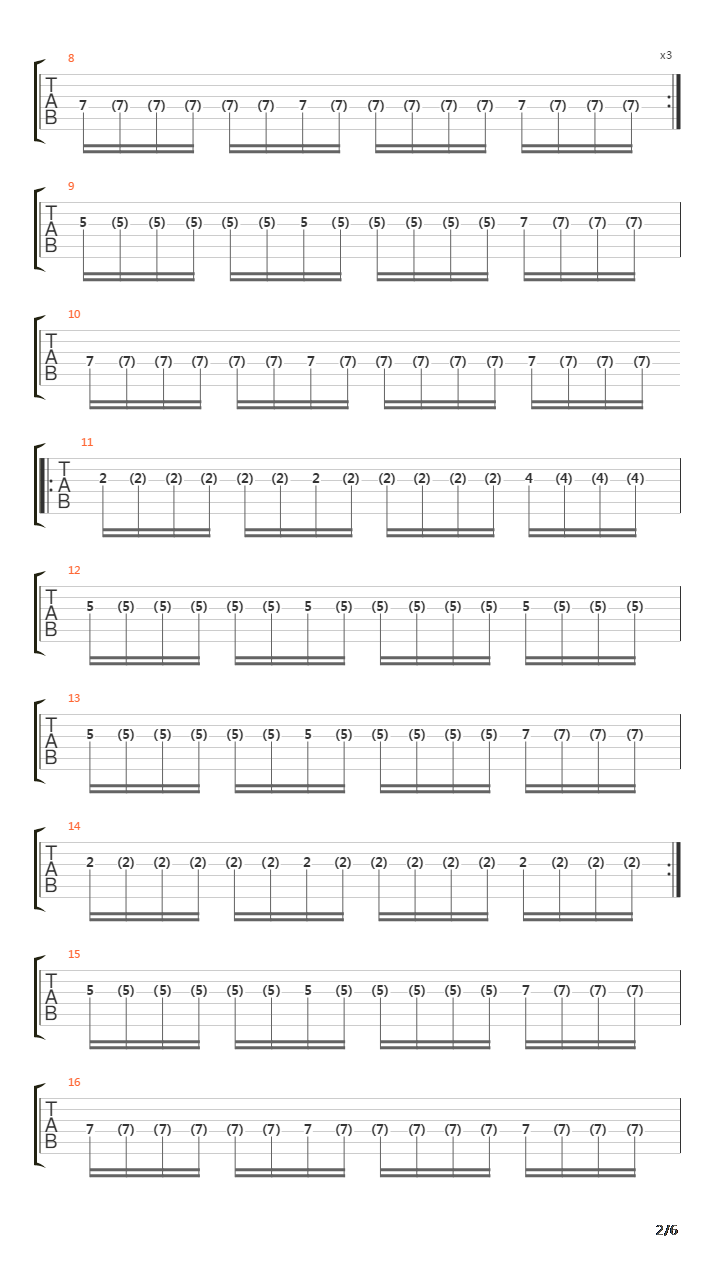 8
x3
T
A
B
7 (7) (7) (7) (7) (7) 7 (7) (7) (7) (7) (7) 7 (7) (7) (7)

9
T
A
B
5 (5) (5) (5) (5) (5) 5 (5) (5) (5) (5) (5) 7 (7) (7) (7)

10
T
A
B
7 (7) (7) (7) (7) (7) 7 (7) (7) (7) (7) (7) 7 (7) (7) (7)

11
T
A
B
2 (2) (2) (2) (2) (2) 2 (2) (2) (2) (2) (2) 4 (4) (4) (4)

12
T
A
B
5 (5) (5) (5) (5) (5) 5 (5) (5) (5) (5) (5) 5 (5) (5) (5)

13
T
A
B
5 (5) (5) (5) (5) (5) 5 (5) (5) (5) (5) (5) 7 (7) (7) (7)

14
T
A
B
2 (2) (2) (2) (2) (2) 2 (2) (2) (2) (2) (2) 2 (2) (2) (2)

15
T
A
B
5 (5) (5) (5) (5) (5) 5 (5) (5) (5) (5) (5) 7 (7) (7) (7)

16
T
A
B
7 (7) (7) (7) (7) (7) 7 (7) (7) (7) (7) (7) 7 (7) (7) (7)

2/6